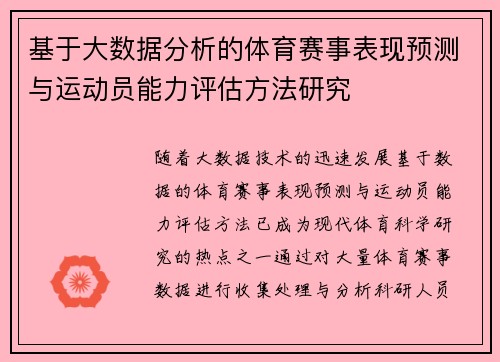 基于大数据分析的体育赛事表现预测与运动员能力评估方法研究

随着大数据技术的迅速发展基于数据的体育赛事表现预测与运动员能力评估方法已成为现代体育科学研究的热点之一通过对大量体育赛事数据进行收集处理与分析科研人员